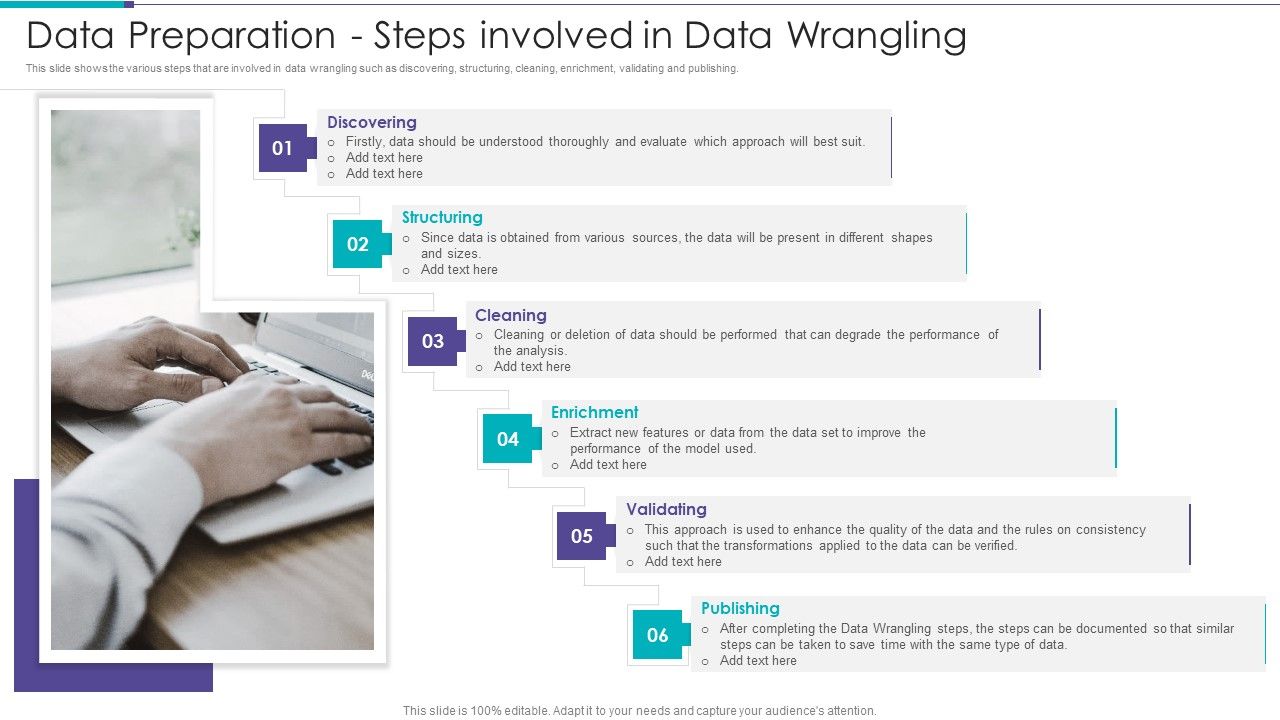 Data Preparation - Steps involved in Data Wrangling

This slide shows the various steps that are involved in data wrangling such as discovering, structuring, cleaning, enrichment, validating and publishing.

01
Discovering
o Firstly, data should be understood thoroughly and evaluate which approach will best suit.
o Add text here
o Add text here

02
Structuring
o Since data is obtained from various sources, the data will be present in different shapes and sizes.
o Add text here

03
Cleaning
o Cleaning or deletion of data should be performed that can degrade the performance of the analysis.
o Add text here

04
Enrichment
o Extract new features or data from the data set to improve the performance of the model used.
o Add text here

05
Validating
o This approach is used to enhance the quality of the data and the rules on consistency such that the transformations applied to the data can be verified.
o Add text here

06
Publishing
o After completing the Data Wrangling steps, the steps can be documented so that similar steps can be taken to save time with the same type of data.
o Add text here

This slide is 100% editable. Adapt it to your needs and capture your audience's attention.